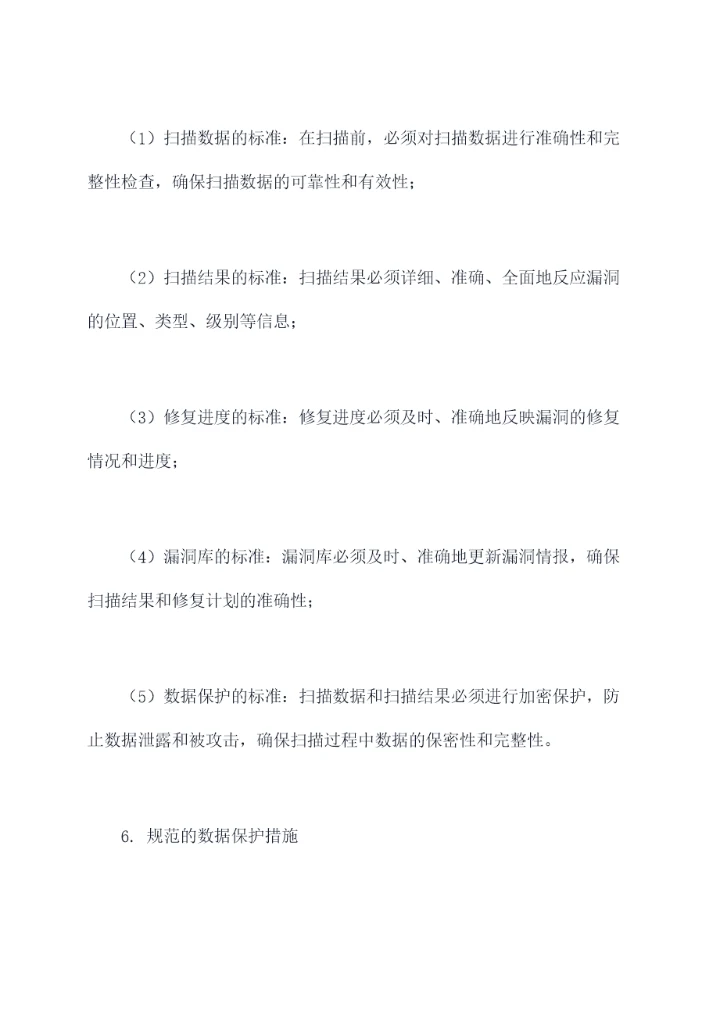 （1）扫描数据的标准：在扫描前，必须对扫描数据进行准确性和完整性检查，确保扫描数据的可靠性和有效性；

（2）扫描结果的标准：扫描结果必须详细、准确、全面地反应漏洞的位置、类型、级别等信息；

（3）修复进度的标准：修复进度必须及时、准确地反映漏洞的修复情况和进度；

（4）漏洞库的标准：漏洞库必须及时、准确地更新漏洞情报，确保扫描结果和修复计划的准确性；

（5）数据保护的标准：扫描数据和扫描结果必须进行加密保护，防止数据泄露和被攻击，确保扫描过程中数据的保密性和完整性。

6. 规范的数据保护措施